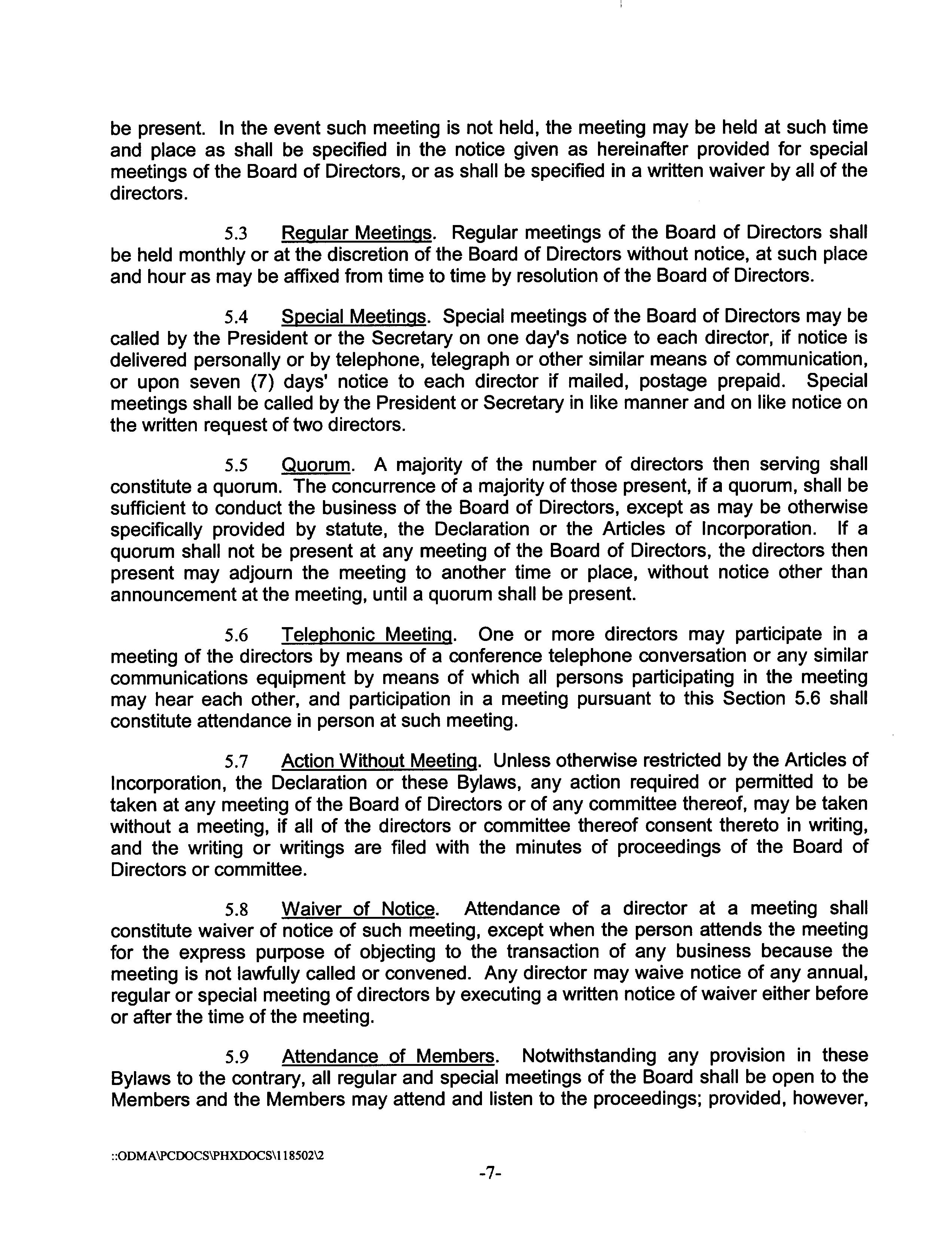 be present. In the event such meeting is not held, the meeting may be held at such time and place as shall be specified in the notice given as hereinafter provided for special meetings of the Board of Directors, or as shall be specified in a written waiver by all of the directors.

5.3 Regular Meetings. Regular meetings of the Board of Directors shall be held monthly or at the discretion of the Board of Directors without notice, at such place and hour as may be affixed from time to time by resolution of the Board of Directors.

5.4 Special Meetings. Special meetings of the Board of Directors may be called by the President or the Secretary on one day's notice to each director, if notice is delivered personally or by telephone, telegraph or other similar means of communication, or upon seven (7) days' notice to each director if mailed, postage prepaid. Special meetings shall be called by the President or Secretary in like manner and on like notice on the written request of two directors.

5.5 Quorum. A majority of the number of directors then serving shall constitute a quorum. The concurrence of a majority of those present, if a quorum, shall be sufficient to conduct the business of the Board of Directors, except as may be otherwise specifically provided by statute, the Declaration or the Articles of Incorporation. If a quorum shall not be present at any meeting of the Board of Directors, the directors then present may adjourn the meeting to another time or place, without notice other than announcement at the meeting, until a quorum shall be present.

5.6 Telephonic Meeting. One or more directors may participate in a meeting of the directors by means of a conference telephone conversation or any similar communications equipment by means of which all persons participating in the meeting may hear each other, and participation in a meeting pursuant to this Section 5.6 shall constitute attendance in person at such meeting.

5.7 Action Without Meeting. Unless otherwise restricted by the Articles of Incorporation, the Declaration or these Bylaws, any action required or permitted to be taken at any meeting of the Board of Directors or of any committee thereof, may be taken without a meeting, if all of the directors or committee thereof consent thereto in writing, and the writing or writings are filed with the minutes of proceedings of the Board of Directors or committee.

5.8 Waiver of Notice. Attendance of a director at a meeting shall constitute waiver of notice of such meeting, except when the person attends the meeting for the express purpose of objecting to the transaction of any business because the meeting is not lawfully called or convened. Any director may waive notice of any annual, regular or special meeting of directors by executing a written notice of waiver either before or after the time of the meeting.

5.9 Attendance of Members. Notwithstanding any provision in these Bylaws to the contrary, all regular and special meetings of the Board shall be open to the Members and the Members may attend and listen to the proceedings; provided, however,

::ODMA\PCDOCS\PHXDOCS\118502\2

-7-